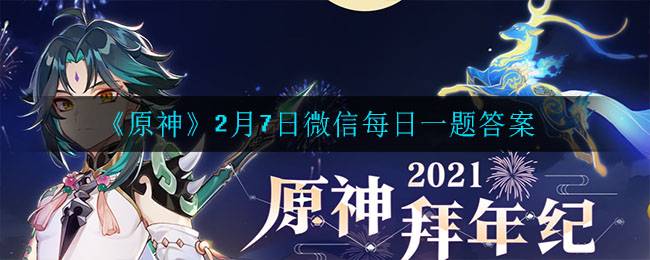 《原神》2月7日微信每日一题答案

2021
原神
拜年纪